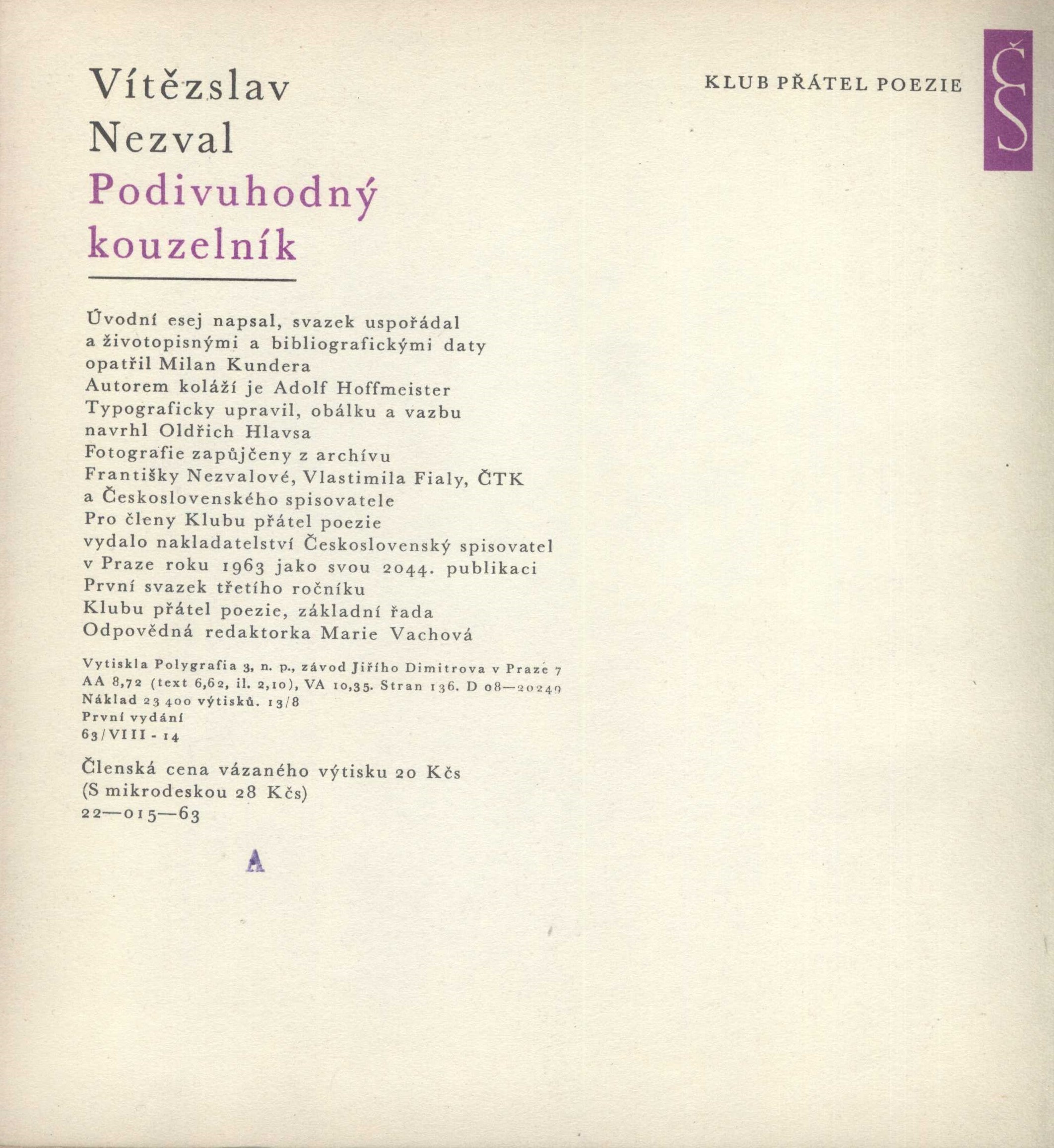 Vítězslav Nezval
Podivuhodný kouzelník

KLUB PŘÁTEL POEZIE

ČS

Úvodní esej napsal, svazek uspořádal a životopisnými a bibliografickými daty opatřil Milan Kundera
Autorem koláží je Adolf Hoffmeister
Typograficky upravil, obálku a vazbu navrhl Oldřich Hlavsa
Fotografie zapůjčeny z archívu Františky Nezvalové, Vlastimila Fialy, ČTK a Československého spisovatele
Pro členy Klubu přátel poezie vydalo nakladatelství Československý spisovatel v Praze roku 1963 jako svou 2044. publikaci
První svazek třetího ročníku Klubu přátel poezie, základní řada
Odpovědná redaktorka Marie Vachová

Vytiskla Polygrafia 3, n. p., závod Jiřího Dimitrova v Praze 7
AA 8,72 (text 6,62, il. 2,10), VA 10,35. Stran 136. D 08—20249
Náklad 23 400 výtisků. 13/8
První vydání
63/VIII - 14

Členská cena vázaného výtisku 20 Kčs
(S mikrodeskou 28 Kčs)
22—015—63

A